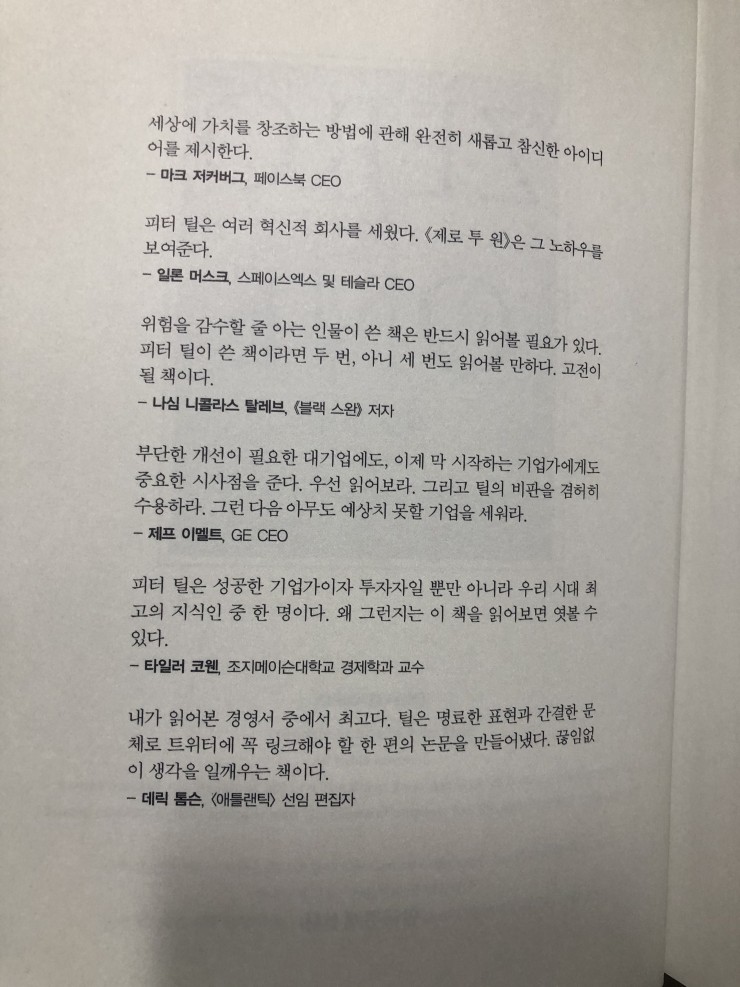 세상에 가치를 창조하는 방법에 관해 완전히 새롭고 참신한 아이디어를 제시한다.
– 마크 저커버그, 페이스북 CEO

피터 틸은 여러 혁신적 회사를 세웠다. 《제로 투 원》은 그 노하우를 보여준다.
– 일론 머스크, 스페이스엑스 및 테슬라 CEO

위험을 감수할 줄 아는 인물이 쓴 책은 반드시 읽어볼 필요가 있다. 피터 틸이 쓴 책이라면 두 번, 아니 세 번도 읽어볼 만하다. 고전이 될 책이다.
– 나심 니콜라스 탈레브, 《블랙 스완》 저자

부단한 개선이 필요한 대기업에도, 이제 막 시작하는 기업가에게도 중요한 시사점을 준다. 우선 읽어보라. 그리고 틸의 비판을 겸허히 수용하라. 그런 다음 아무도 예상치 못할 기업을 세워라.
– 제프 이멜트, GE CEO

피터 틸은 성공한 기업가이자 투자자일 뿐만 아니라 우리 시대 최고의 지식인 중 한 명이다. 왜 그런지는 이 책을 읽어보면 엿볼 수 있다.
– 타일러 코웬, 조지메이슨대학교 경제학과 교수

내가 읽어본 경영서 중에서 최고다. 틸은 명료한 표현과 간결한 문체로 트위터에 꼭 링크해야 할 한 편의 논문을 만들어냈다. 끊임없이 생각을 일깨우는 책이다.
– 데릭 톰슨, 〈애틀랜틱〉 선임 편집자